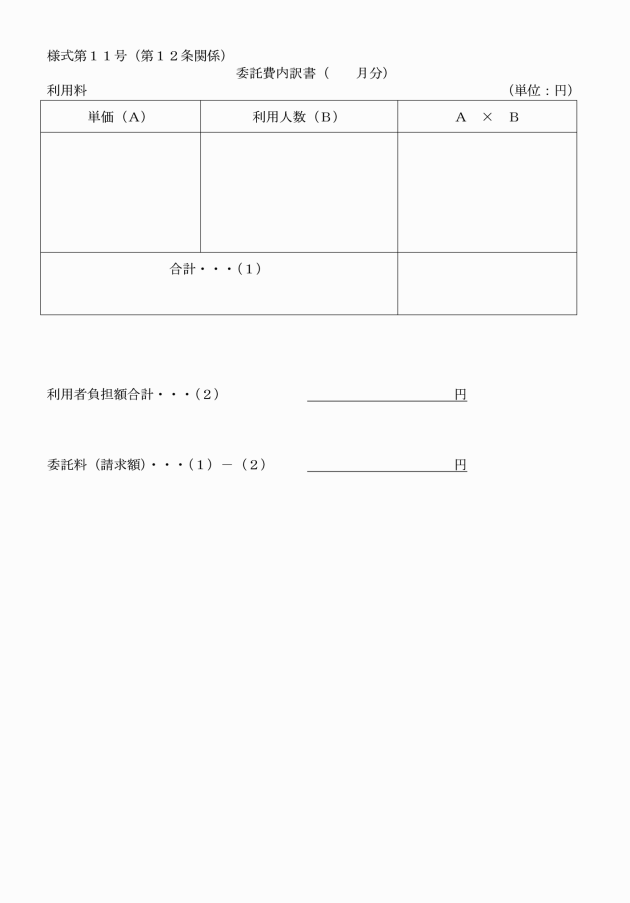 様式第１１号（第１２条関係）

委託費内訳書（　　月分）

利用料　　　　　　　　　　　　　　　　　　　　　　　　　　（単位：円）

| 単価（A） | 利用人数（B） | A　×　B |
|---|---|---|
| | | |
| 合計・・・（1） | | |

利用者負担額合計・・・（2）　　　　　　　　　　円

委託料（請求額）・・・（1）－（2）　　　　　　　円